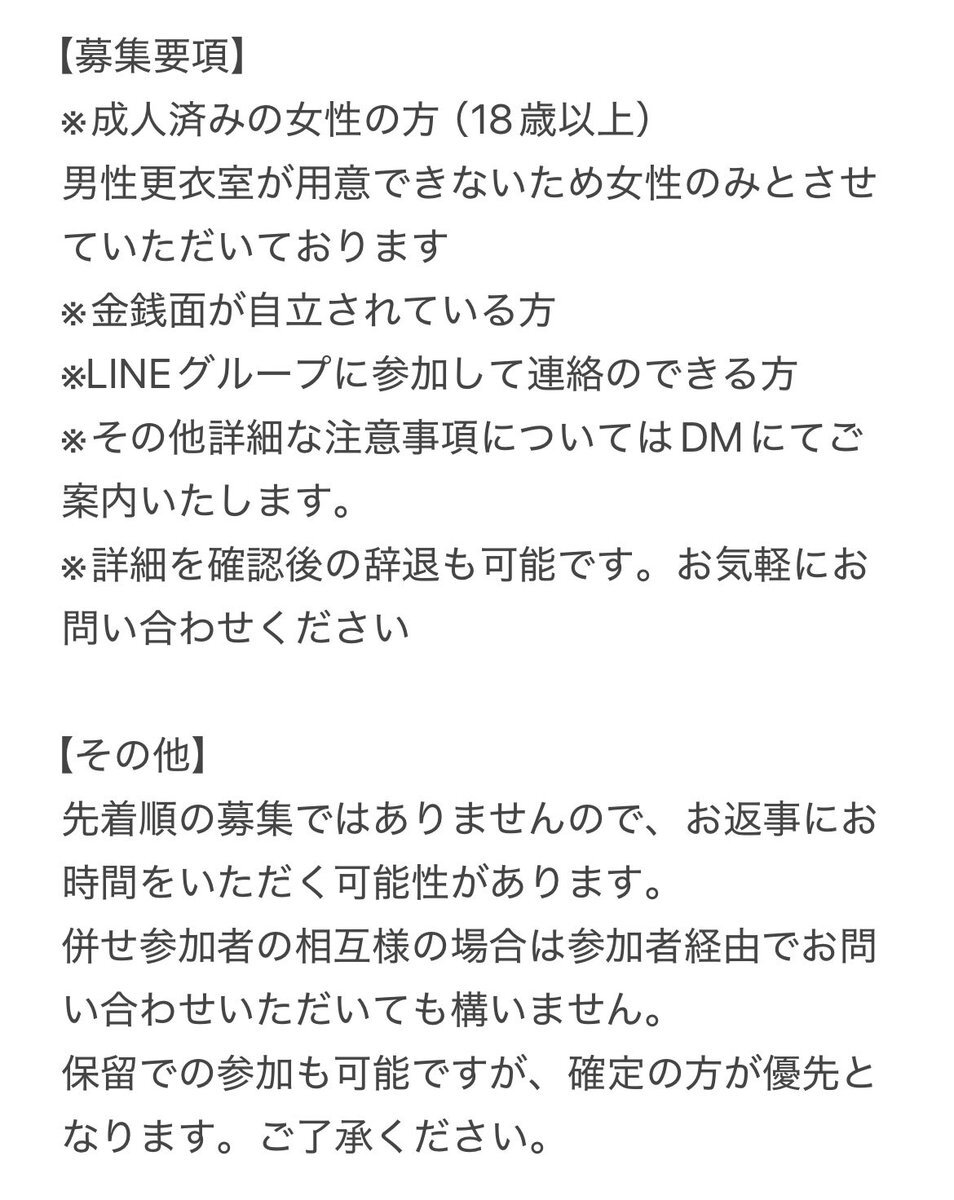 【募集要項】
※成人済みの女性の方（18歳以上）
男性更衣室が用意できないため女性のみとさせていただいております
※金銭面が自立されている方
※LINEグループに参加して連絡のできる方
※その他詳細な注意事項についてはDMにてご案内いたします。
※詳細を確認後の辞退も可能です。お気軽にお問い合わせください

【その他】
先着順の募集ではありませんので、お返事にお時間をいただく可能性があります。
併せ参加者の相互様の場合は参加者経由でお問い合わせいただいても構いません。
保留での参加も可能ですが、確定の方が優先となります。ご了承ください。